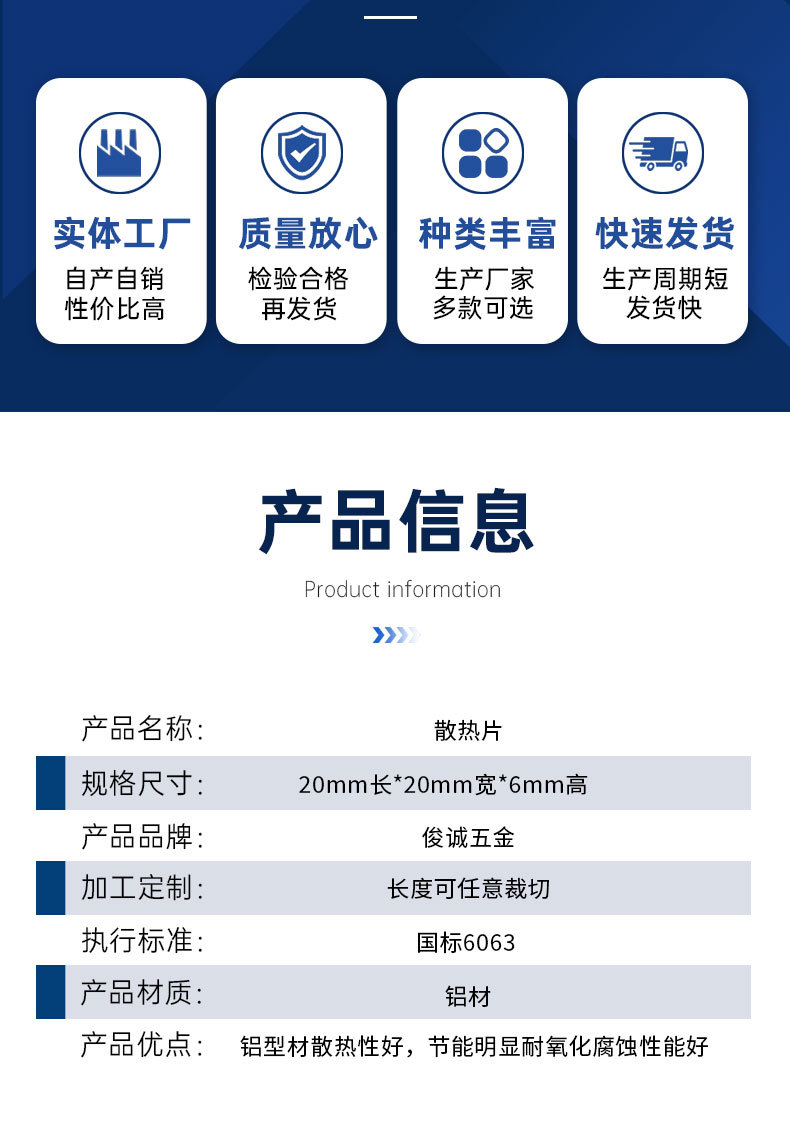 实体工厂
自产自销
性价比高

质量放心
检验合格
再发货

种类丰富
生产厂家
多款可选

快速发货
生产周期短
发货快

产品信息

Product information

产品名称: 散热片
规格尺寸: 20mm长*20mm宽*6mm高
产品品牌: 俊诚五金
加工定制: 长度可任意裁切
执行标准: 国标6063
产品材质: 铝材
产品优点: 铝型材散热性好，节能明显耐氧化腐蚀性能好